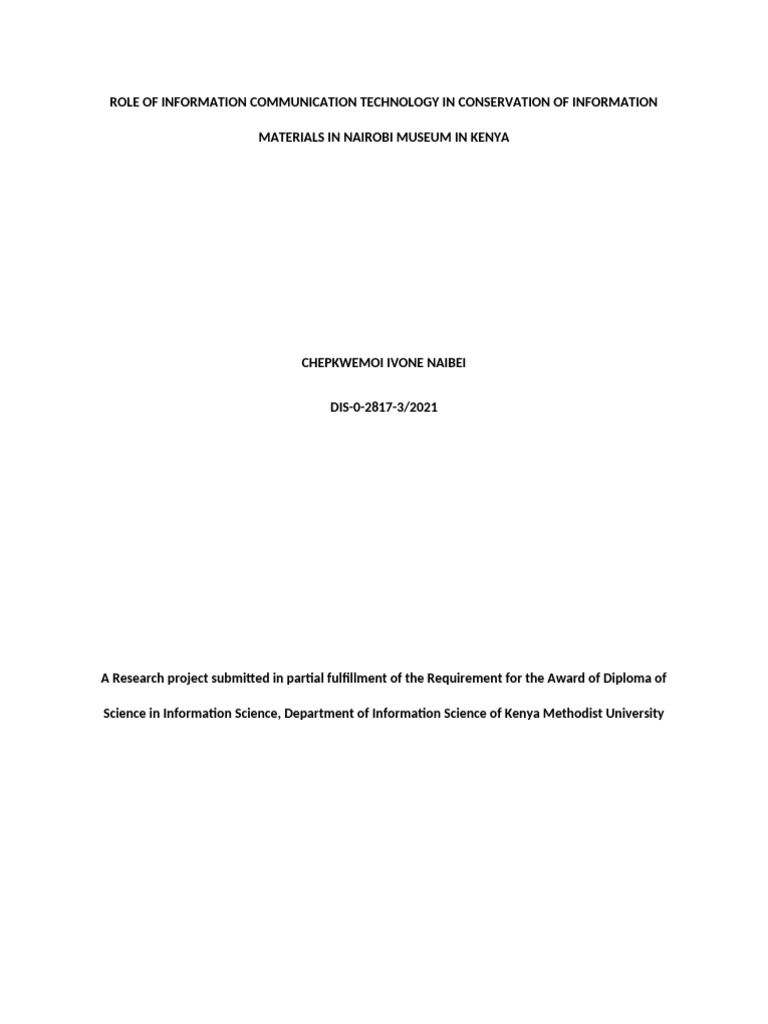 ROLE OF INFORMATION COMMUNICATION TECHNOLOGY IN CONSERVATION OF INFORMATION MATERIALS IN NAIROBI MUSEUM IN KENYA

CHEPKWEMOI IVONE NAIBEI

DIS-0-2817-3/2021

A Research project submitted in partial fulfillment of the Requirement for the Award of Diploma of Science in Information Science, Department of Information Science of Kenya Methodist University